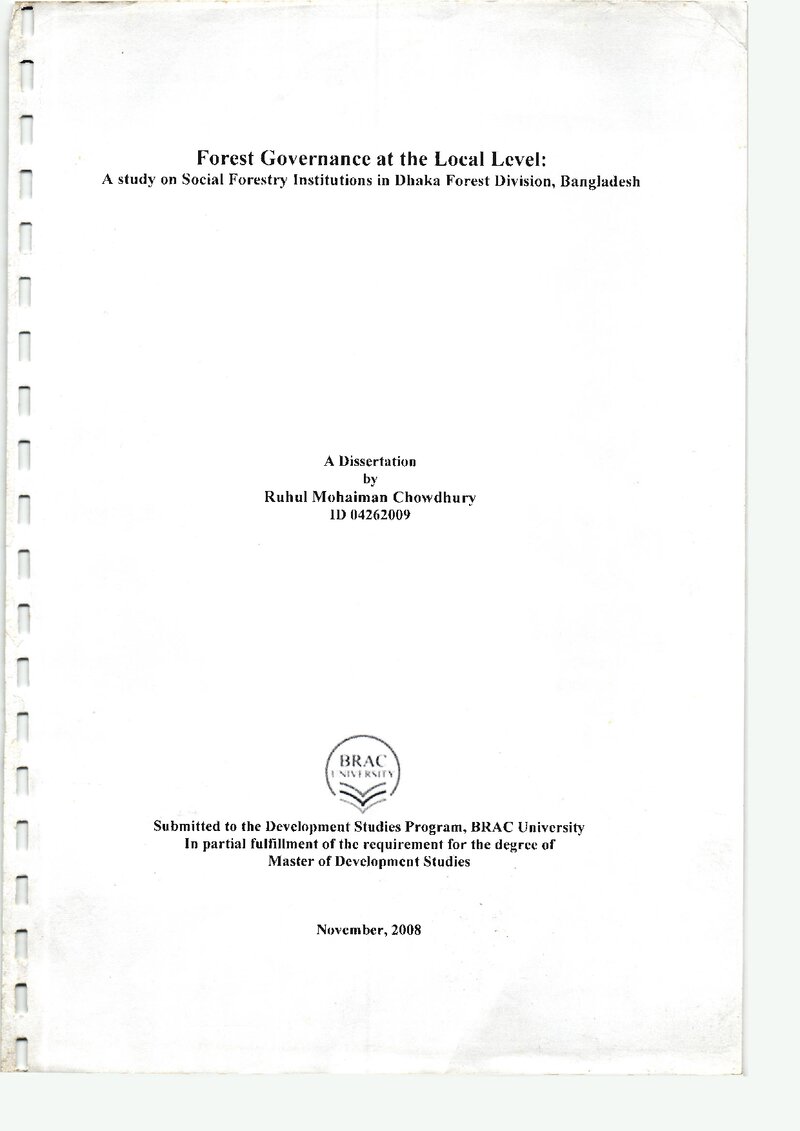 Forest Governance at the Local Level:
A study on Social Forestry Institutions in Dhaka Forest Division, Bangladesh

A Dissertation
by
Ruhul Mohaiman Chowdhury
ID 04262009

BRAC
UNIVERSITY

Submitted to the Development Studies Program, BRAC University
In partial fulfillment of the requirement for the degree of
Master of Development Studies

November, 2008